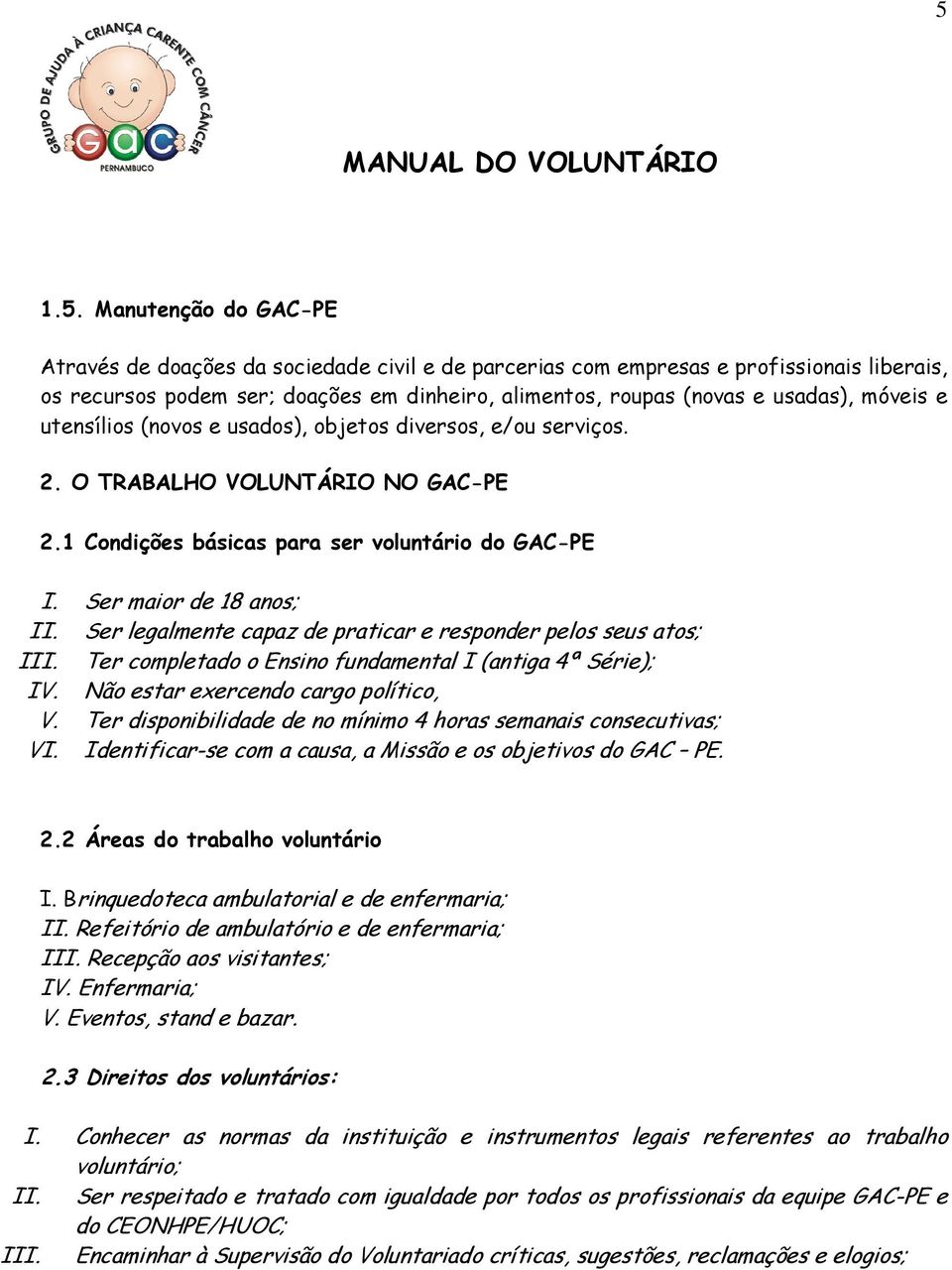 5

GRUPO DE AJUDA À CRIANÇA CARENTE COM CÂNCER
GAC
PERNAMBUCO

MANUAL DO VOLUNTÁRIO

1.5. Manutenção do GAC-PE

Através de doações da sociedade civil e de parcerias com empresas e profissionais liberais, os recursos podem ser; doações em dinheiro, alimentos, roupas (novas e usadas), móveis e utensílios (novos e usados), objetos diversos, e/ou serviços.

2. O TRABALHO VOLUNTÁRIO NO GAC-PE

2.1 Condições básicas para ser voluntário do GAC-PE

I. Ser maior de 18 anos;
II. Ser legalmente capaz de praticar e responder pelos seus atos;
III. Ter completado o Ensino fundamental I (antiga 4ª Série);
IV. Não estar exercendo cargo político,
V. Ter disponibilidade de no mínimo 4 horas semanais consecutivas;
VI. Identificar-se com a causa, a Missão e os objetivos do GAC – PE.

2.2 Áreas do trabalho voluntário

I. Brinquedoteca ambulatorial e de enfermaria;
II. Refeitório de ambulatório e de enfermaria;
III. Recepção aos visitantes;
IV. Enfermaria;
V. Eventos, stand e bazar.

2.3 Direitos dos voluntários:

I. Conhecer as normas da instituição e instrumentos legais referentes ao trabalho voluntário;
II. Ser respeitado e tratado com igualdade por todos os profissionais da equipe GAC-PE e do CEONHPE/HUOC;
III. Encaminhar à Supervisão do Voluntariado críticas, sugestões, reclamações e elogios;